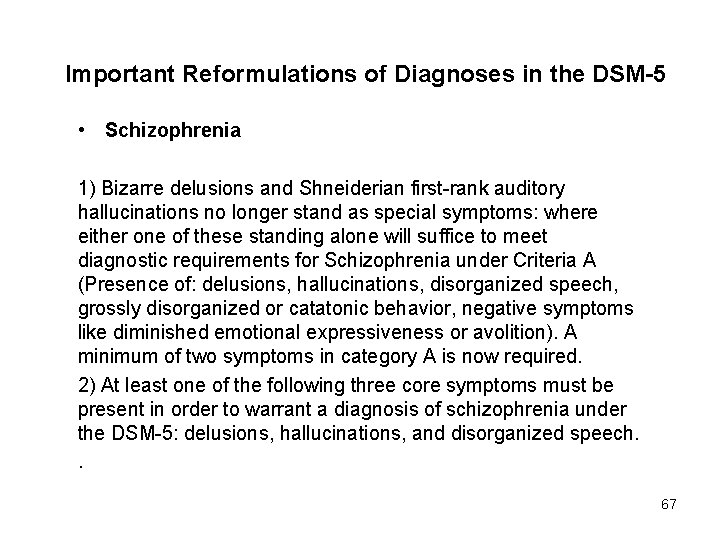 Important Reformulations of Diagnoses in the DSM-5

• Schizophrenia

1) Bizarre delusions and Shneiderian first-rank auditory hallucinations no longer stand as special symptoms: where either one of these standing alone will suffice to meet diagnostic requirements for Schizophrenia under Criteria A (Presence of: delusions, hallucinations, disorganized speech, grossly disorganized or catatonic behavior, negative symptoms like diminished emotional expressiveness or avolition). A minimum of two symptoms in category A is now required.

2) At least one of the following three core symptoms must be present in order to warrant a diagnosis of schizophrenia under the DSM-5: delusions, hallucinations, and disorganized speech.

.

67